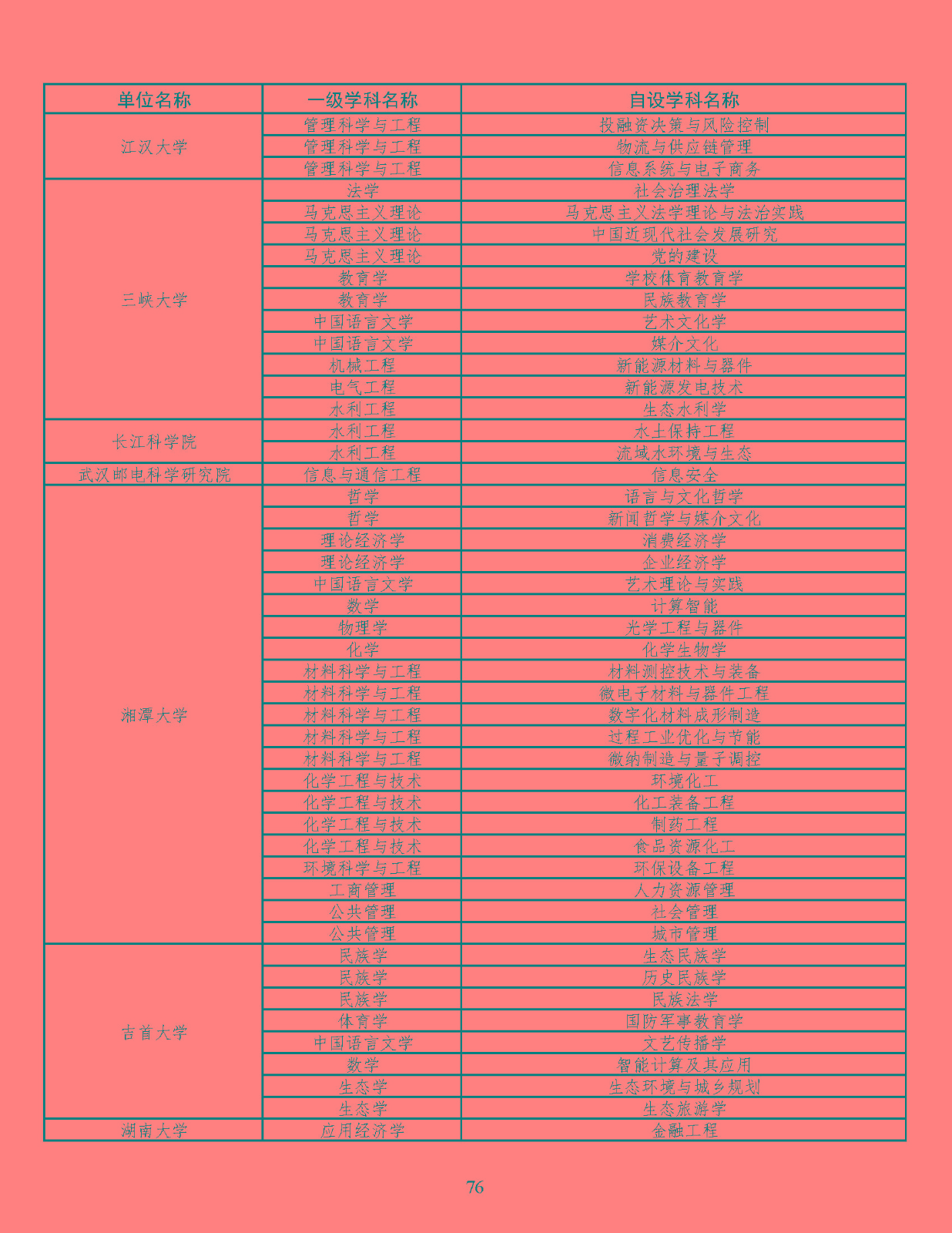 | 单位名称 | 一级学科名称 | 自设学科名称 |
|---|---|---|
| 江汉大学 | 管理科学与工程 | 投融资决策与风险控制 |
| | 管理科学与工程 | 物流与供应链管理 |
| | 管理科学与工程 | 信息系统与电子商务 |
| 三峡大学 | 法学 | 社会治理法学 |
| | 马克思主义理论 | 马克思主义法学理论与法治实践 |
| | 马克思主义理论 | 中国近现代社会发展研究 |
| | 马克思主义理论 | 党的建设 |
| | 教育学 | 学校体育教育学 |
| | 教育学 | 民族教育学 |
| | 中国语言文学 | 艺术文化学 |
| | 中国语言文学 | 媒介文化 |
| | 机械工程 | 新能源材料与器件 |
| | 电气工程 | 新能源发电技术 |
| | 水利工程 | 生态水利学 |
| 长江科学院 | 水利工程 | 水土保持工程 |
| | 水利工程 | 流域水环境与生态 |
| 武汉邮电科学研究院 | 信息与通信工程 | 信息安全 |
| 湘潭大学 | 哲学 | 语言与文化哲学 |
| | 哲学 | 新闻哲学与媒介文化 |
| | 理论经济学 | 消费经济学 |
| | 理论经济学 | 企业经济学 |
| | 中国语言文学 | 艺术理论与实践 |
| | 数学 | 计算智能 |
| | 物理学 | 光学工程与器件 |
| | 化学 | 化学生物学 |
| | 材料科学与工程 | 材料测控技术与装备 |
| | 材料科学与工程 | 微电子材料与器件工程 |
| | 材料科学与工程 | 数字化材料成形制造 |
| | 材料科学与工程 | 过程工业优化与节能 |
| | 材料科学与工程 | 微纳制造与量子调控 |
| | 化学工程与技术 | 环境化工 |
| | 化学工程与技术 | 化工装备工程 |
| | 化学工程与技术 | 制药工程 |
| | 化学工程与技术 | 食品资源化工 |
| | 环境科学与工程 | 环保设备工程 |
| | 工商管理 | 人力资源管理 |
| | 公共管理 | 社会管理 |
| | 公共管理 | 城市管理 |
| 吉首大学 | 民族学 | 生态民族学 |
| | 民族学 | 历史民族学 |
| | 民族学 | 民族法学 |
| | 体育学 | 国防军事教育学 |
| | 中国语言文学 | 文艺传播学 |
| | 数学 | 智能计算及其应用 |
| | 生态学 | 生态环境与城乡规划 |
| | 生态学 | 生态旅游学 |
| 湖南大学 | 应用经济学 | 金融工程 |

76